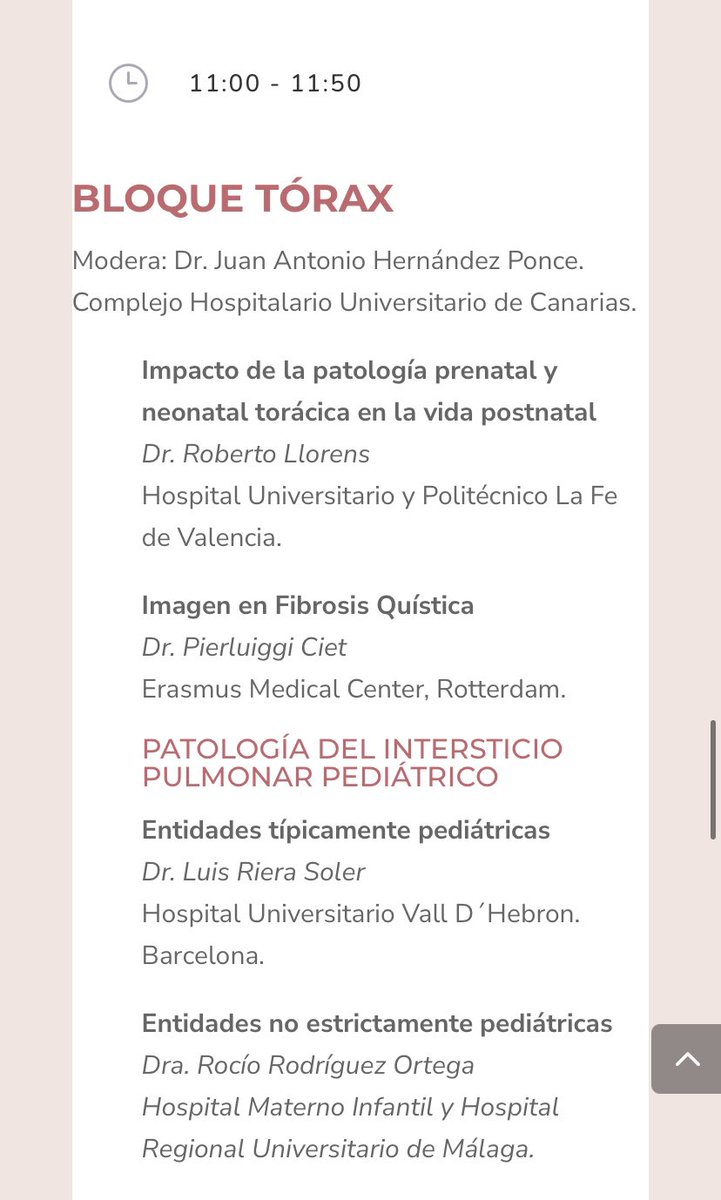 11:00 - 11:50

BLOQUE TÓRAX

Modera: Dr. Juan Antonio Hernández Ponce. Complejo Hospitalario Universitario de Canarias.

Impacto de la patología prenatal y neonatal torácica en la vida postnatal
Dr. Roberto Llorens
Hospital Universitario y Politécnico La Fe de Valencia.

Imagen en Fibrosis Quística
Dr. Pierluiggi Ciet
Erasmus Medical Center, Rotterdam.

PATOLOGÍA DEL INTERSTICIO PULMONAR PEDIÁTRICO

Entidades típicamente pediátricas
Dr. Luis Riera Soler
Hospital Universitario Vall D´Hebron. Barcelona.

Entidades no estrictamente pediátricas
Dra. Rocío Rodríguez Ortega
Hospital Materno Infantil y Hospital Regional Universitario de Málaga.